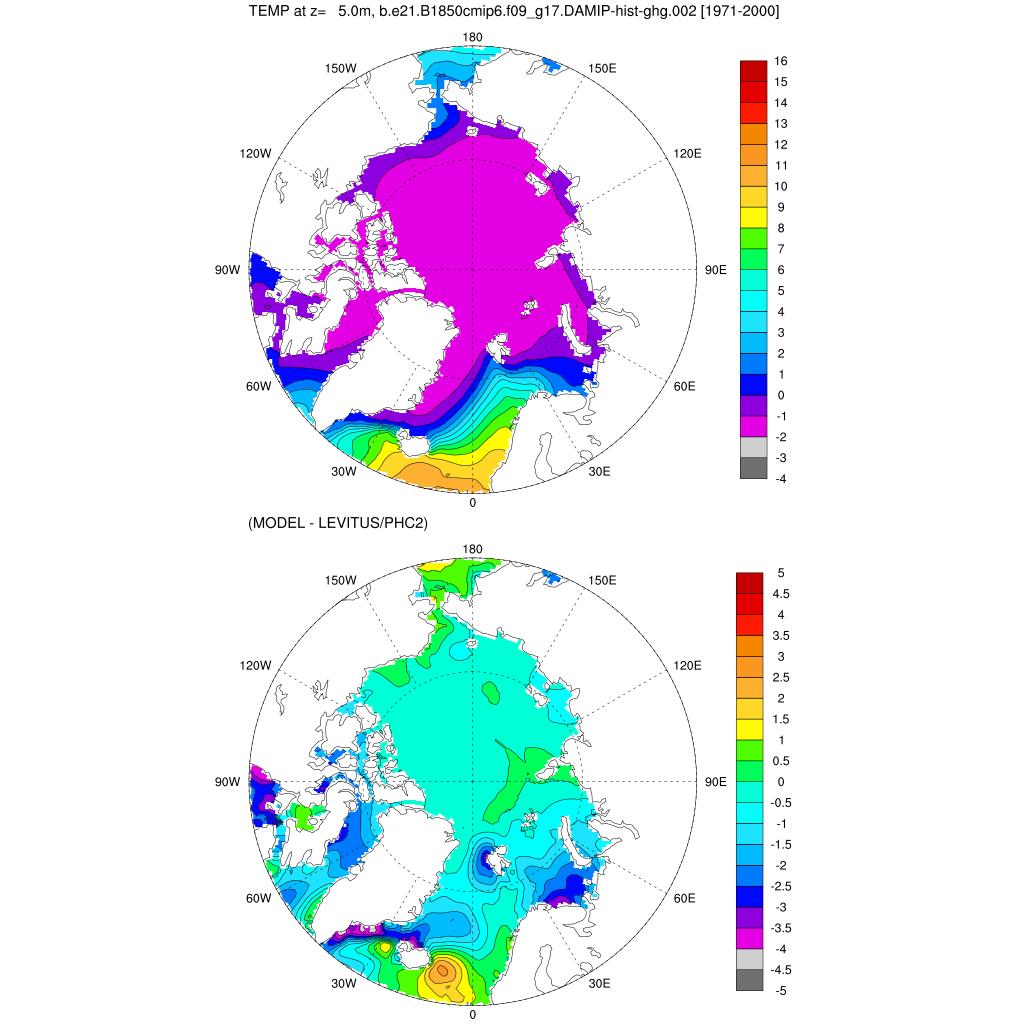 TEMP at z= 5.0m, b.e21.B1850cmip6.f09_g17.DAMIP-hist-ghg.002 [1971-2000]

180
150W
150E
120W
120E
90W
90E
60W
60E
30W
30E
0

16
15
14
13
12
11
10
9
8
7
6
5
4
3
2
1
0
-1
-2
-3
-4

(MODEL - LEVITUS/PHC2)

180
150W
150E
120W
120E
90W
90E
60W
60E
30W
30E
0

5
4.5
4
3.5
3
2.5
2
1.5
1
0.5
0
-0.5
-1
-1.5
-2
-2.5
-3
-3.5
-4
-4.5
-5